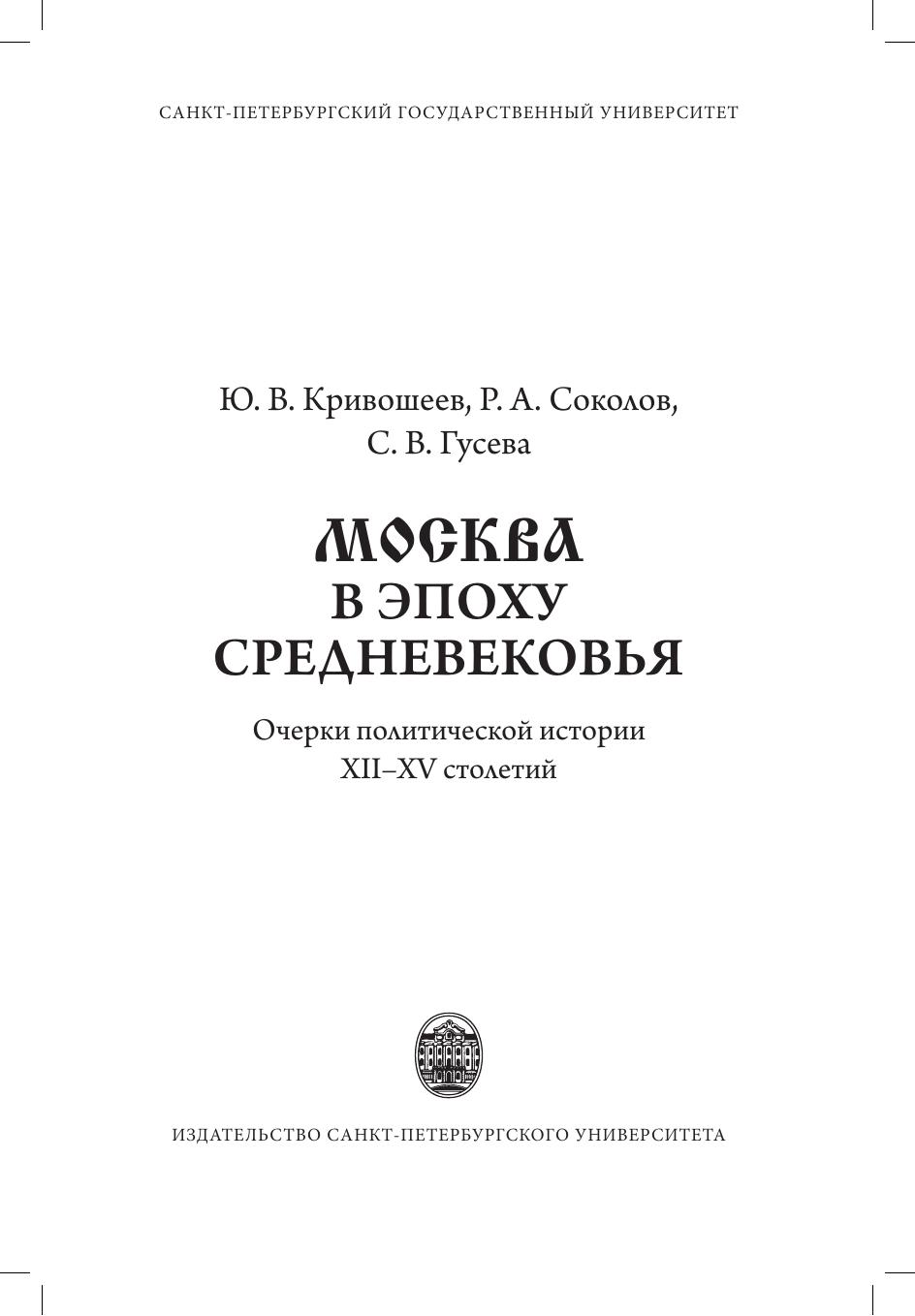 САНКТ-ПЕТЕРБУРГСКИЙ ГОСУДАРСТВЕННЫЙ УНИВЕРСИТЕТ

Ю. В. Кривошеев, Р. А. Соколов,
С. В. Гусева

МОСКВА
В ЭПОХУ
СРЕДНЕВЕКОВЬЯ

Очерки политической истории
XII–XV столетий

ИЗДАТЕЛЬСТВО САНКТ-ПЕТЕРБУРГСКОГО УНИВЕРСИТЕТА